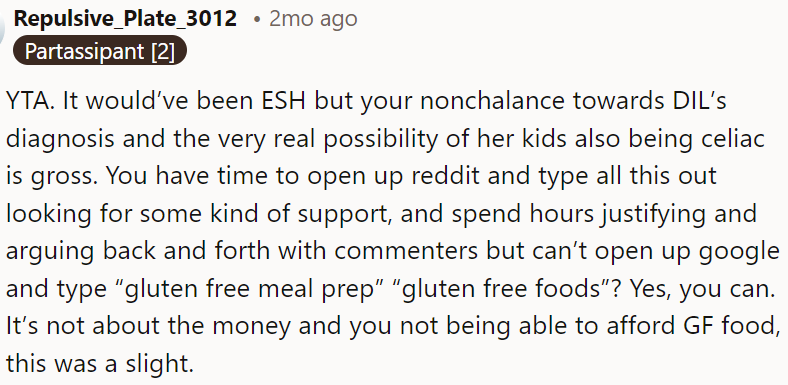 Repulsive_Plate_3012 • 2mo ago

Partassipant [2]

YTA. It would've been ESH but your nonchalance towards DIL's diagnosis and the very real possibility of her kids also being celiac is gross. You have time to open up reddit and type all this out looking for some kind of support, and spend hours justifying and arguing back and forth with commenters but can't open up google and type "gluten free meal prep" "gluten free foods"? Yes, you can. It's not about the money and you not being able to afford GF food, this was a slight.